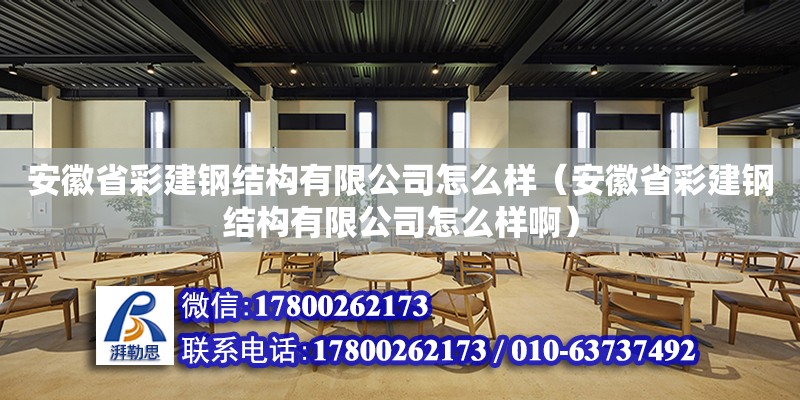 安徽省彩建钢结构有限公司怎么样（安徽省彩建钢结构有限公司怎么样啊）

湃勒思

微信:17800262173

联系电话:17800262173 / 010-63737492